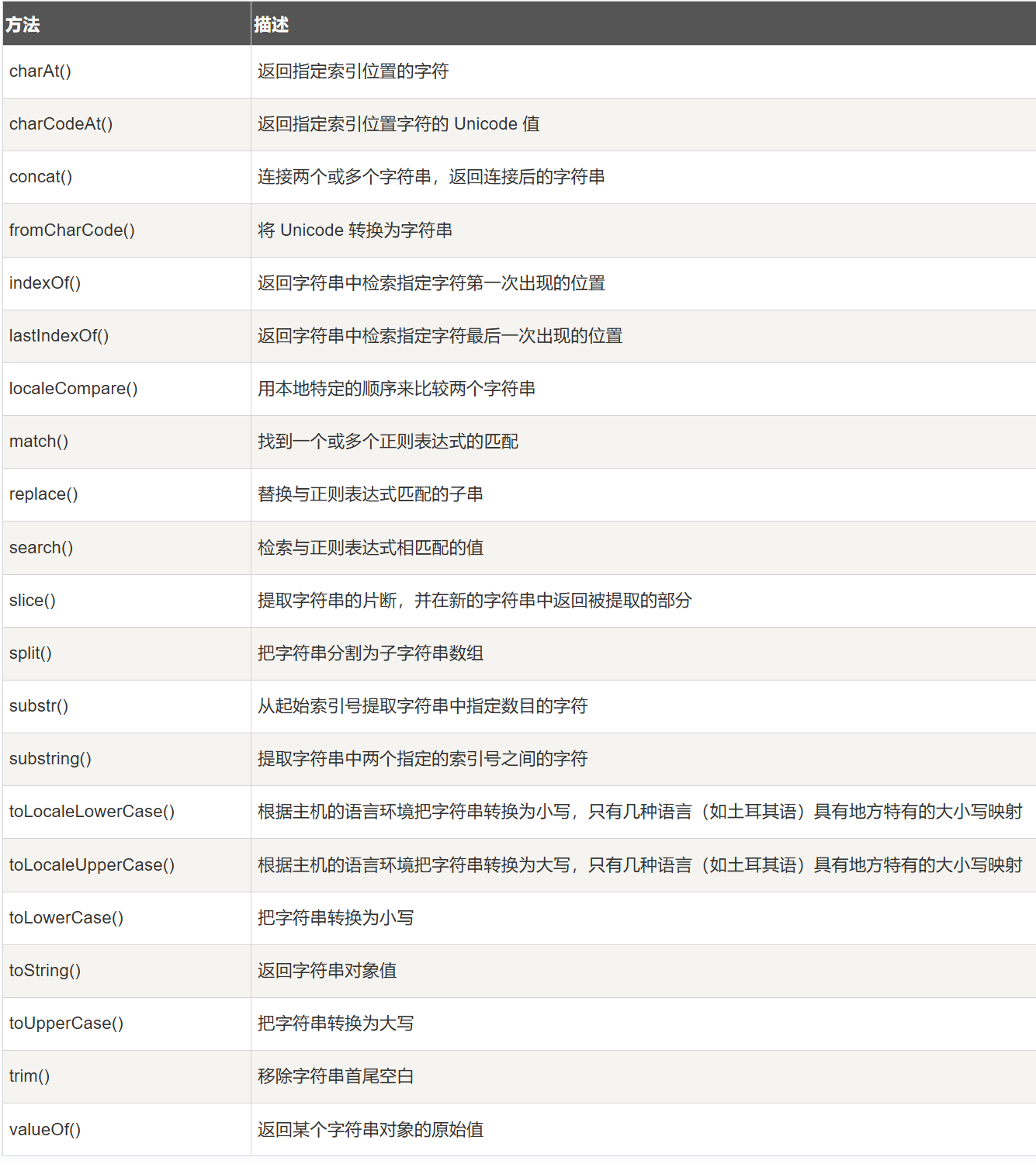 | 方法 | 描述 |
|---|---|
| charAt() | 返回指定索引位置的字符 |
| charCodeAt() | 返回指定索引位置字符的 Unicode 值 |
| concat() | 连接两个或多个字符串，返回连接后的字符串 |
| fromCharCode() | 将 Unicode 转换为字符串 |
| indexOf() | 返回字符串中检索指定字符第一次出现的位置 |
| lastIndexOf() | 返回字符串中检索指定字符最后一次出现的位置 |
| localeCompare() | 用本地特定的顺序来比较两个字符串 |
| match() | 找到一个或多个正则表达式的匹配 |
| replace() | 替换与正则表达式匹配的子串 |
| search() | 检索与正则表达式相匹配的值 |
| slice() | 提取字符串的片断，并在新的字符串中返回被提取的部分 |
| split() | 把字符串分割为子字符串数组 |
| substr() | 从起始索引号提取字符串中指定数目的字符 |
| substring() | 提取字符串中两个指定的索引号之间的字符 |
| toLocaleLowerCase() | 根据主机的语言环境把字符串转换为小写，只有几种语言（如土耳其语）具有地方特有的大小写映射 |
| toLocaleUpperCase() | 根据主机的语言环境把字符串转换为大写，只有几种语言（如土耳其语）具有地方特有的大小写映射 |
| toLowerCase() | 把字符串转换为小写 |
| toString() | 返回字符串对象值 |
| toUpperCase() | 把字符串转换为大写 |
| trim() | 移除字符串首尾空白 |
| valueOf() | 返回某个字符串对象的原始值 |